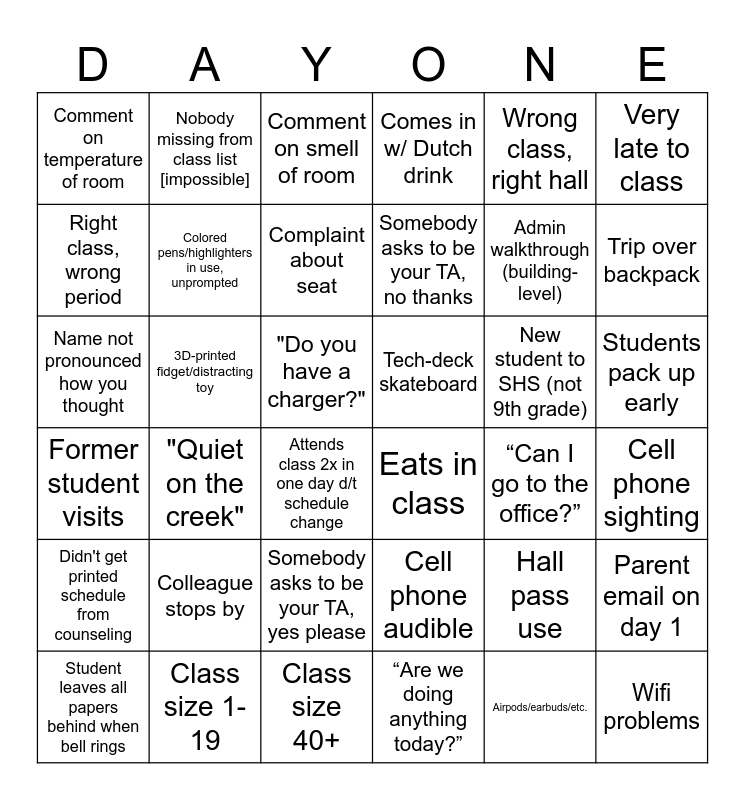 | D | A | Y | O | N | E |
|---|---|---|---|---|---|
| Comment on temperature of room | Nobody missing from class list [impossible] | Comment on smell of room | Comes in w/ Dutch drink | Wrong class, right hall | Very late to class |
| Right class, wrong period | Colored pens/highlighters in use, unprompted | Complaint about seat | Somebody asks to be your TA, no thanks | Admin walkthrough (building-level) | Trip over backpack |
| Name not pronounced how you thought | 3D-printed fidget/distracting toy | "Do you have a charger?" | Tech-deck skateboard | New student to SHS (not 9th grade) | Students pack up early |
| Former student visits | "Quiet on the creek" | Attends class 2x in one day d/t schedule change | Eats in class | “Can I go to the office?” | Cell phone sighting |
| Didn't get printed schedule from counseling | Colleague stops by | Somebody asks to be your TA, yes please | Cell phone audible | Hall pass use | Parent email on day 1 |
| Student leaves all papers behind when bell rings | Class size 1-19 | Class size 40+ | “Are we doing anything today?” | Airpods/earbuds/etc. | Wifi problems |